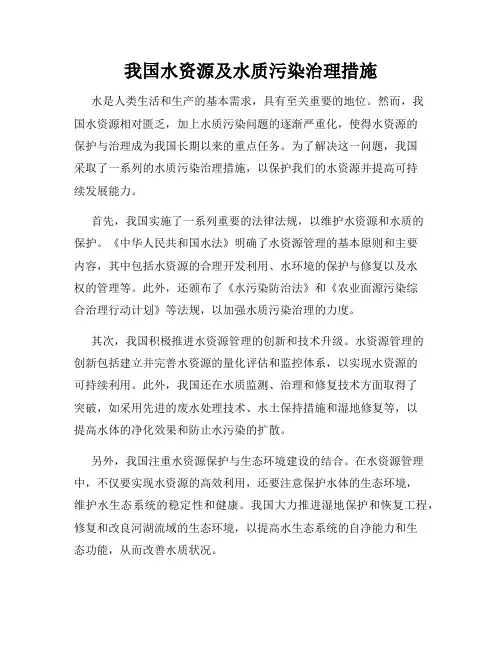 我国水资源及水质污染治理措施

水是人类生活和生产的基本需求，具有至关重要的地位。然而，我国水资源相对匮乏，加上水质污染问题的逐渐严重化，使得水资源的保护与治理成为我国长期以来的重点任务。为了解决这一问题，我国采取了一系列的水质污染治理措施，以保护我们的水资源并提高可持续发展能力。

首先，我国实施了一系列重要的法律法规，以维护水资源和水质的保护。《中华人民共和国水法》明确了水资源管理的基本原则和主要内容，其中包括水资源的合理开发利用、水环境的保护与修复以及水权的管理等。此外，还颁布了《水污染防治法》和《农业面源污染综合治理行动计划》等法规，以加强水质污染治理的力度。

其次，我国积极推进水资源管理的创新和技术升级。水资源管理的创新包括建立并完善水资源的量化评估和监控体系，以实现水资源的可持续利用。此外，我国还在水质监测、治理和修复技术方面取得了突破，如采用先进的废水处理技术、水土保持措施和湿地修复等，以提高水体的净化效果和防止水污染的扩散。

另外，我国注重水资源保护与生态环境建设的结合。在水资源管理中，不仅要实现水资源的高效利用，还要注意保护水体的生态环境，维护水生态系统的稳定性和健康。我国大力推进湿地保护和恢复工程，修复和改良河湖流域的生态环境，以提高水生态系统的自净能力和生态功能，从而改善水质状况。